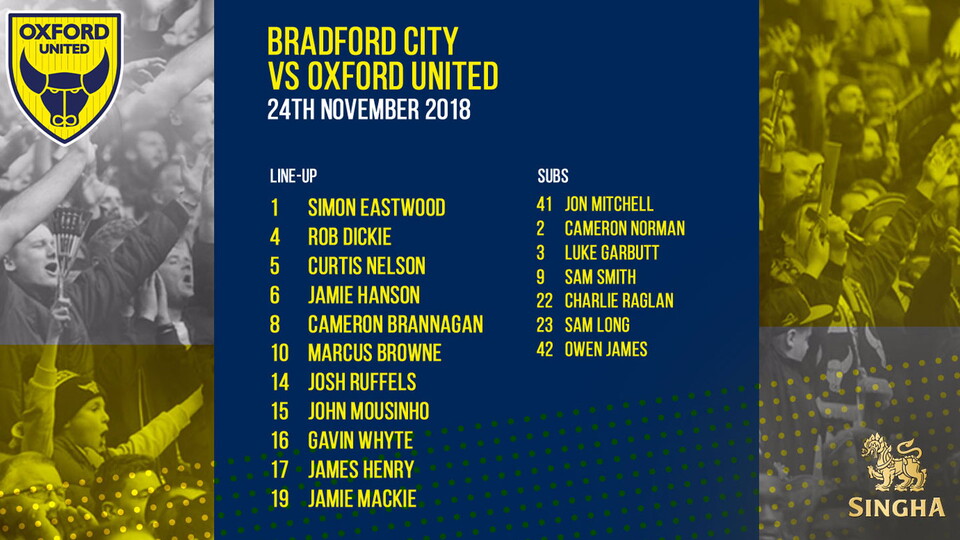 OXFORD UNITED

BRADFORD CITY
VS OXFORD UNITED
24TH NOVEMBER 2018

LINE-UP
1 SIMON EASTWOOD
4 ROB DICKIE
5 CURTIS NELSON
6 JAMIE HANSON
8 CAMERON BRANNAGAN
10 MARCUS BROWNE
14 JOSH RUFFELS
15 JOHN MOUSINHO
16 GAVIN WHYTE
17 JAMES HENRY
19 JAMIE MACKIE

SUBS
41 JON MITCHELL
2 CAMERON NORMAN
3 LUKE GARBUTT
9 SAM SMITH
22 CHARLIE RAGLAN
23 SAM LONG
42 OWEN JAMES

SINGHA